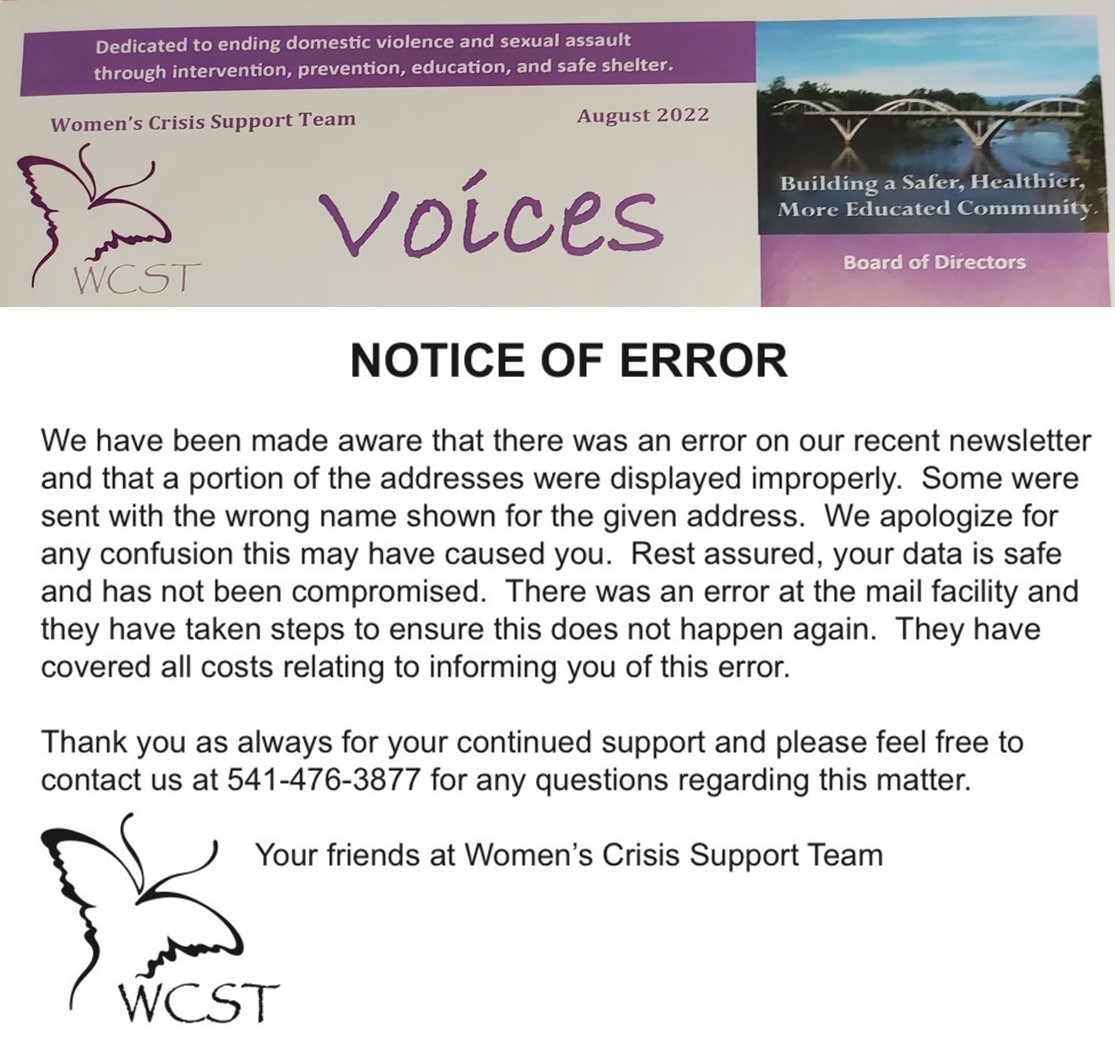 Dedicated to ending domestic violence and sexual assault through intervention, prevention, education, and safe shelter.

Women's Crisis Support Team

August 2022

WCST

Voices

Building a Safer, Healthier, More Educated Community.

Board of Directors

NOTICE OF ERROR

We have been made aware that there was an error on our recent newsletter and that a portion of the addresses were displayed improperly. Some were sent with the wrong name shown for the given address. We apologize for any confusion this may have caused you. Rest assured, your data is safe and has not been compromised. There was an error at the mail facility and they have taken steps to ensure this does not happen again. They have covered all costs relating to informing you of this error.

Thank you as always for your continued support and please feel free to contact us at 541-476-3877 for any questions regarding this matter.

Your friends at Women's Crisis Support Team

WCST